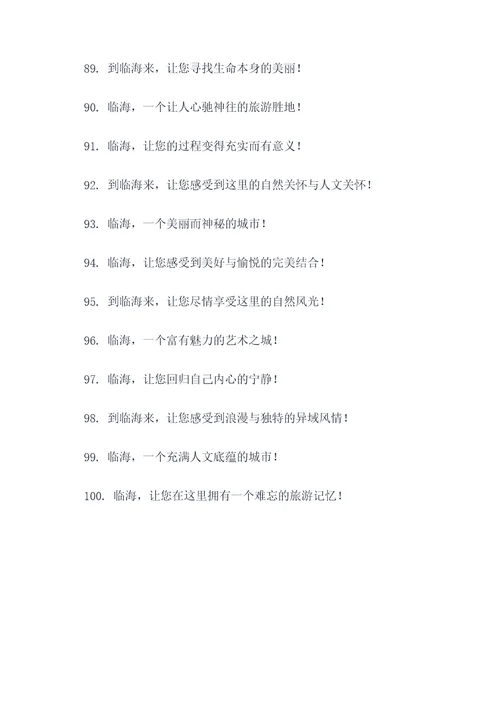 89. 到临海来，让您寻找生命本身的美丽！

90. 临海，一个让人心驰神往的旅游胜地！

91. 临海，让您的过程变得充实而有意义！

92. 到临海来，让您感受到这里的自然关怀与人文关怀！

93. 临海，一个美丽而神秘的城市！

94. 临海，让您感受到美好与愉悦的完美结合！

95. 到临海来，让您尽情享受这里的自然风光！

96. 临海，一个富有魅力的艺术之城！

97. 临海，让您回归自己内心的宁静！

98. 到临海来，让您感受到浪漫与独特的异域风情！

99. 临海，一个充满人文底蕴的城市！

100. 临海，让您在这里拥有一个难忘的旅游记忆！